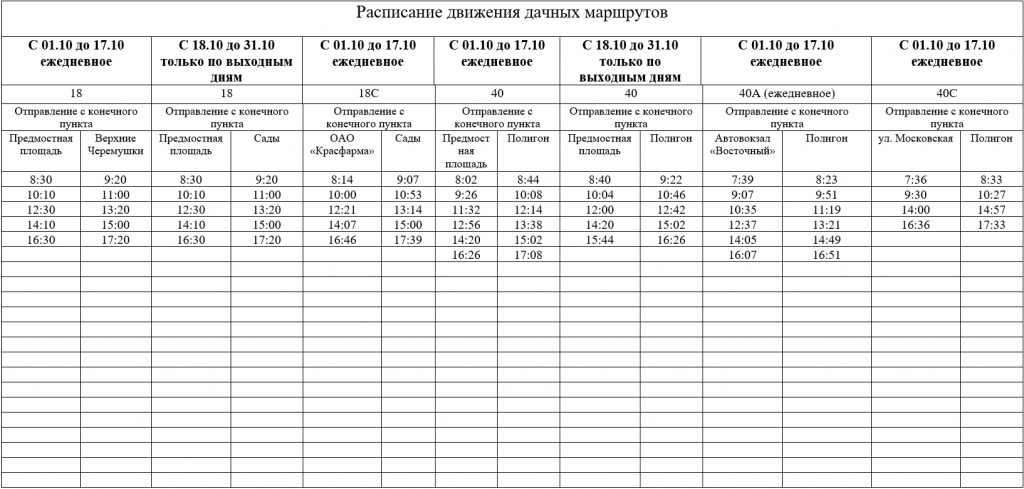 Расписание движения дачных маршрутов

| С 01.10 до 17.10 ежедневное | | С 18.10 до 31.10 только по выходным дням | | С 01.10 до 17.10 ежедневное | | С 01.10 до 17.10 ежедневное | | С 18.10 до 31.10 только по выходным дням | | С 01.10 до 17.10 ежедневное | | С 01.10 до 17.10 ежедневное | |
|---|---|---|---|---|---|---|---|---|---|---|---|---|---|
| 18 | | 18 | | 18С | | 40 | | 40 | | 40А (ежедневное) | | 40С | |
| Отправление с конечного пункта | | Отправление с конечного пункта | | Отправление с конечного пункта | | Отправление с конечного пункта | | Отправление с конечного пункта | | Отправление с конечного пункта | | Отправление с конечного пункта | |
| Предмостная площадь | Верхние Черемушки | Предмостная площадь | Сады | ОАО «Красфарма» | Сады | Предмостная площадь | Полигон | Предмостная площадь | Полигон | Автовокзал «Восточный» | Полигон | ул. Московская | Полигон |
| 8:30 | 9:20 | 8:30 | 9:20 | 8:14 | 9:07 | 8:02 | 8:44 | 8:40 | 9:22 | 7:39 | 8:23 | 7:36 | 8:33 |
| 10:10 | 11:00 | 10:10 | 11:00 | 10:00 | 10:53 | 9:26 | 10:08 | 10:04 | 10:46 | 9:07 | 9:51 | 9:30 | 10:27 |
| 12:30 | 13:20 | 12:30 | 13:20 | 12:21 | 13:14 | 11:32 | 12:14 | 12:00 | 12:42 | 10:35 | 11:19 | 14:00 | 14:57 |
| 14:10 | 15:00 | 14:10 | 15:00 | 14:07 | 15:00 | 12:56 | 13:38 | 14:20 | 15:02 | 12:37 | 13:21 | 16:36 | 17:33 |
| 16:30 | 17:20 | 16:30 | 17:20 | 16:46 | 17:39 | 14:20 | 15:02 | 15:44 | 16:26 | 14:05 | 14:49 | | |
| | | | | | | 16:26 | 17:08 | | | 16:07 | 16:51 | | |